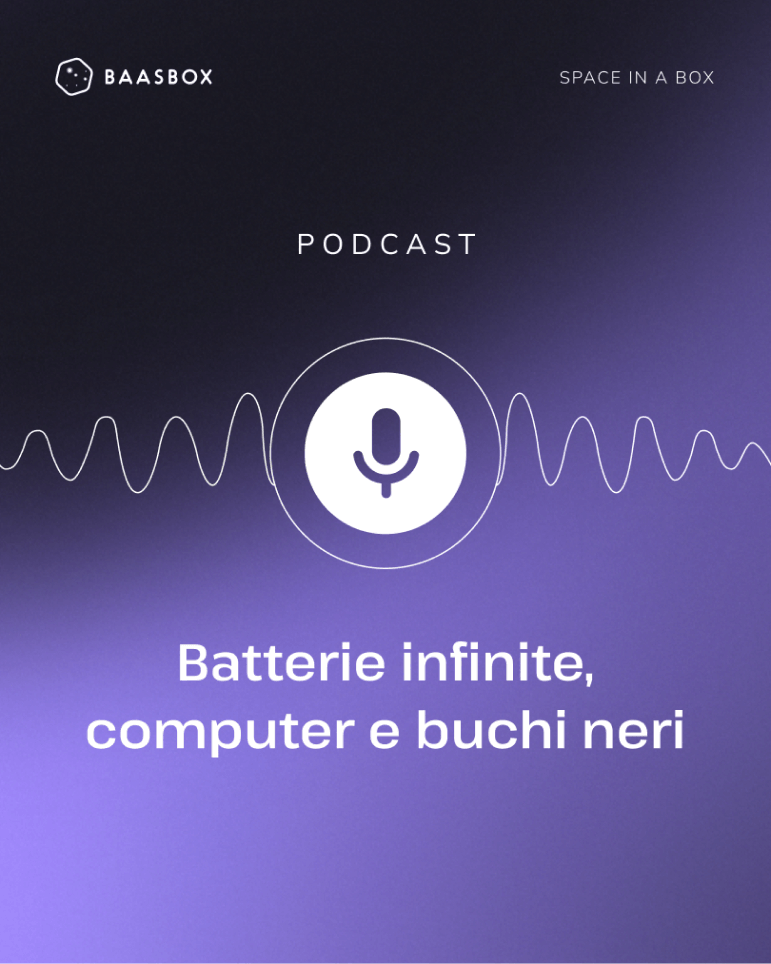 BAASBOX

SPACE IN A BOX

PODCAST

Batterie infinite, computer e buchi neri